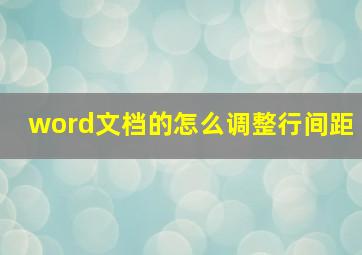 word文档的怎么调整行间距